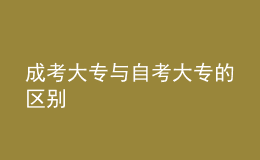 成考大专与自考大专的区别